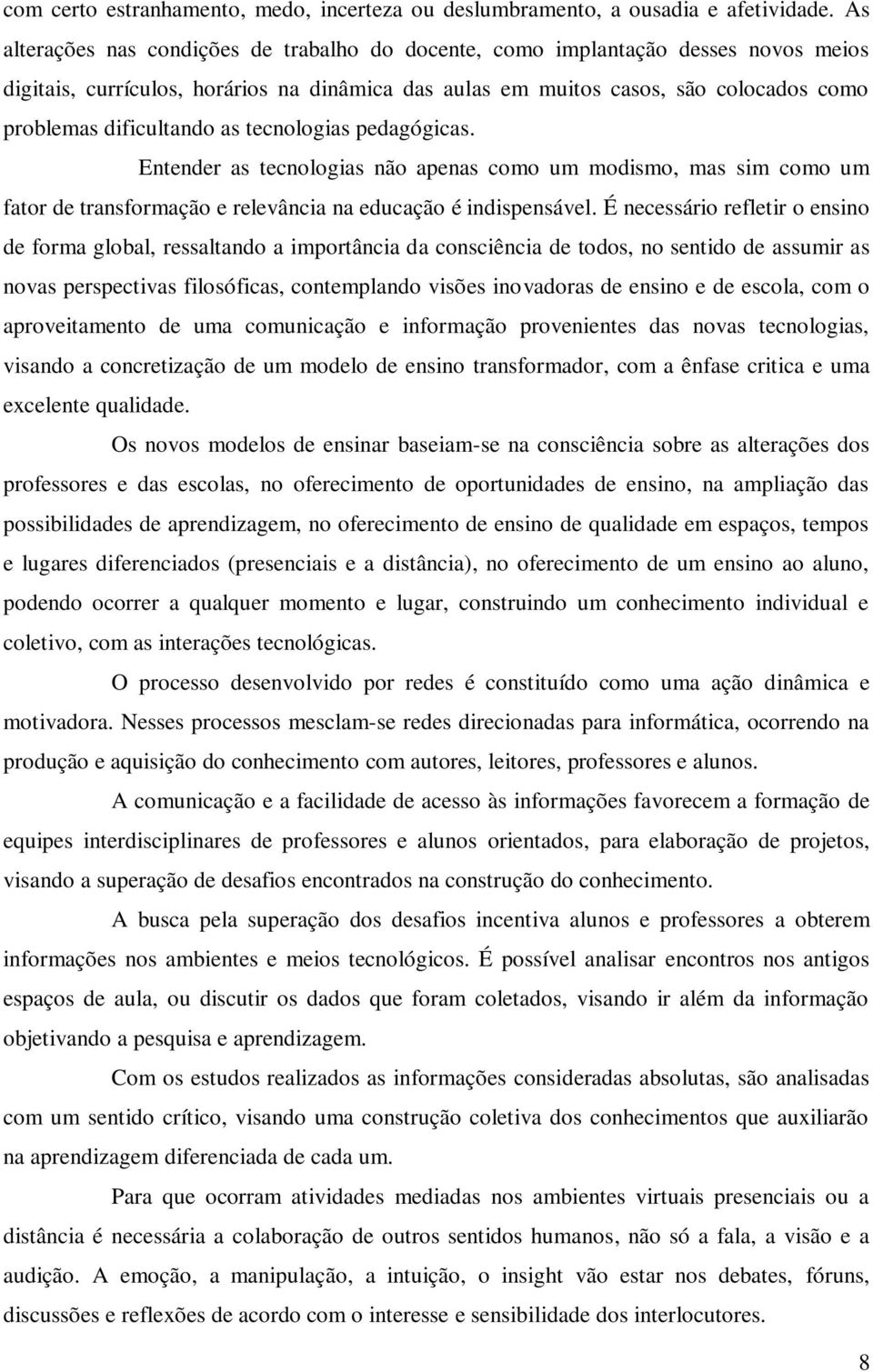 com certo estranhamento, medo, incerteza ou deslumbramento, a ousadia e afetividade. As alterações nas condições de trabalho do docente, como implantação desses novos meios digitais, currículos, horários na dinâmica das aulas em muitos casos, são colocados como problemas dificultando as tecnologias pedagógicas.

Entender as tecnologias não apenas como um modismo, mas sim como um fator de transformação e relevância na educação é indispensável. É necessário refletir o ensino de forma global, ressaltando a importância da consciência de todos, no sentido de assumir as novas perspectivas filosóficas, contemplando visões inovadoras de ensino e de escola, com o aproveitamento de uma comunicação e informação provenientes das novas tecnologias, visando a concretização de um modelo de ensino transformador, com a ênfase critica e uma excelente qualidade.

Os novos modelos de ensinar baseiam-se na consciência sobre as alterações dos professores e das escolas, no oferecimento de oportunidades de ensino, na ampliação das possibilidades de aprendizagem, no oferecimento de ensino de qualidade em espaços, tempos e lugares diferenciados (presenciais e a distância), no oferecimento de um ensino ao aluno, podendo ocorrer a qualquer momento e lugar, construindo um conhecimento individual e coletivo, com as interações tecnológicas.

O processo desenvolvido por redes é constituído como uma ação dinâmica e motivadora. Nesses processos mesclam-se redes direcionadas para informática, ocorrendo na produção e aquisição do conhecimento com autores, leitores, professores e alunos.

A comunicação e a facilidade de acesso às informações favorecem a formação de equipes interdisciplinares de professores e alunos orientados, para elaboração de projetos, visando a superação de desafios encontrados na construção do conhecimento.

A busca pela superação dos desafios incentiva alunos e professores a obterem informações nos ambientes e meios tecnológicos. É possível analisar encontros nos antigos espaços de aula, ou discutir os dados que foram coletados, visando ir além da informação objetivando a pesquisa e aprendizagem.

Com os estudos realizados as informações consideradas absolutas, são analisadas com um sentido crítico, visando uma construção coletiva dos conhecimentos que auxiliarão na aprendizagem diferenciada de cada um.

Para que ocorram atividades mediadas nos ambientes virtuais presenciais ou a distância é necessária a colaboração de outros sentidos humanos, não só a fala, a visão e a audição. A emoção, a manipulação, a intuição, o insight vão estar nos debates, fóruns, discussões e reflexões de acordo com o interesse e sensibilidade dos interlocutores.

8